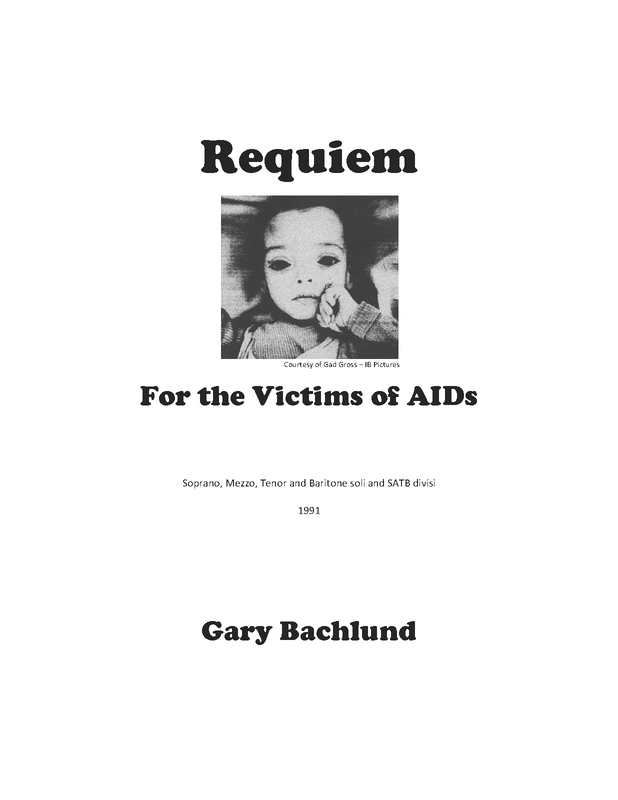 Requiem

Courtesy of Gad Gross – JB Pictures

For the Victims of AIDs

Soprano, Mezzo, Tenor and Baritone soli and SATB divisi

1991

Gary Bachlund